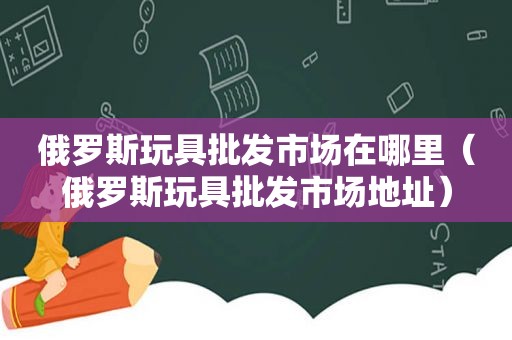 俄罗斯玩具批发市场在哪里（俄罗斯玩具批发市场地址）

STAT